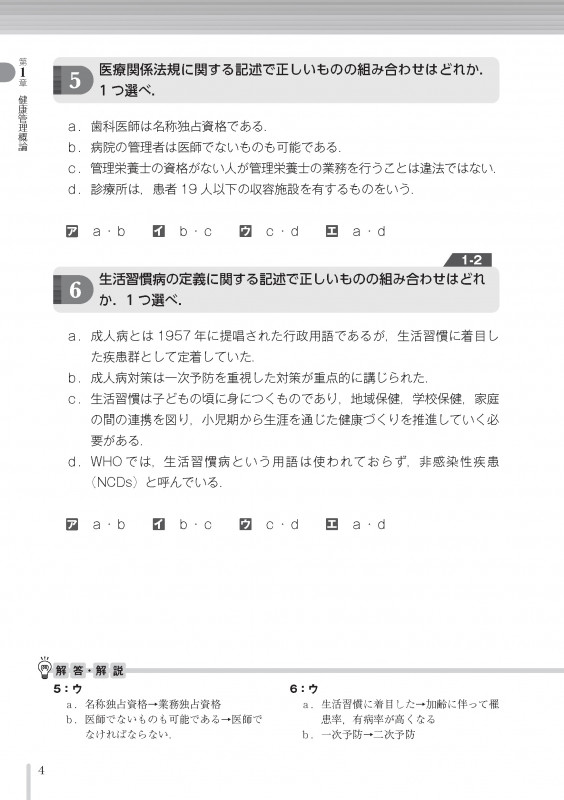 第1章 健康管理概論

5 医療関係法規に関する記述で正しいものの組み合わせはどれか．1つ選べ．

a．歯科医師は名称独占資格である．
b．病院の管理者は医師でないものも可能である．
c．管理栄養士の資格がない人が管理栄養士の業務を行うことは違法ではない．
d．診療所は，患者19人以下の収容施設を有するものをいう．

ア a・b イ b・c ウ c・d エ a・d

1-2

6 生活習慣病の定義に関する記述で正しいものの組み合わせはどれか．1つ選べ．

a．成人病とは1957年に提唱された行政用語であるが，生活習慣に着目した疾患群として定着していた．
b．成人病対策は一次予防を重視した対策が重点的に講じられた．
c．生活習慣は子どもの頃に身につくものであり，地域保健，学校保健，家庭の間の連携を図り，小児期から生涯を通じた健康づくりを推進していく必要がある．
d．WHOでは，生活習慣病という用語は使われておらず，非感染性疾患（NCDs）と呼んでいる．

ア a・b イ b・c ウ c・d エ a・d

解答・解説

5：ウ
a．名称独占資格→業務独占資格
b．医師でないものも可能である→医師でなければならない．

6：ウ
a．生活習慣に着目した→加齢に伴って罹患率，有病率が高くなる
b．一次予防→二次予防

4